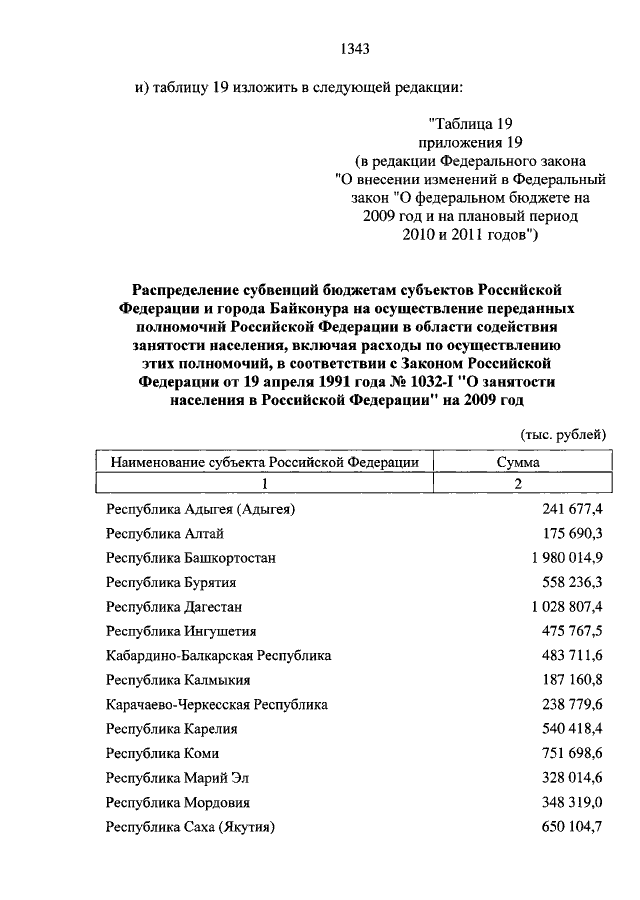 1343

и) таблицу 19 изложить в следующей редакции:

"Таблица 19
приложения 19
(в редакции Федерального закона
"О внесении изменений в Федеральный
закон "О федеральном бюджете на
2009 год и на плановый период
2010 и 2011 годов")

Распределение субвенций бюджетам субъектов Российской Федерации и города Байконура на осуществление переданных полномочий Российской Федерации в области содействия занятости населения, включая расходы по осуществлению этих полномочий, в соответствии с Законом Российской Федерации от 19 апреля 1991 года № 1032-I "О занятости населения в Российской Федерации" на 2009 год

(тыс. рублей)

| Наименование субъекта Российской Федерации | Сумма |
|---|---|
| 1 | 2 |
| Республика Адыгея (Адыгея) | 241 677,4 |
| Республика Алтай | 175 690,3 |
| Республика Башкортостан | 1 980 014,9 |
| Республика Бурятия | 558 236,3 |
| Республика Дагестан | 1 028 807,4 |
| Республика Ингушетия | 475 767,5 |
| Кабардино-Балкарская Республика | 483 711,6 |
| Республика Калмыкия | 187 160,8 |
| Карачаево-Черкесская Республика | 238 779,6 |
| Республика Карелия | 540 418,4 |
| Республика Коми | 751 698,6 |
| Республика Марий Эл | 328 014,6 |
| Республика Мордовия | 348 319,0 |
| Республика Саха (Якутия) | 650 104,7 |